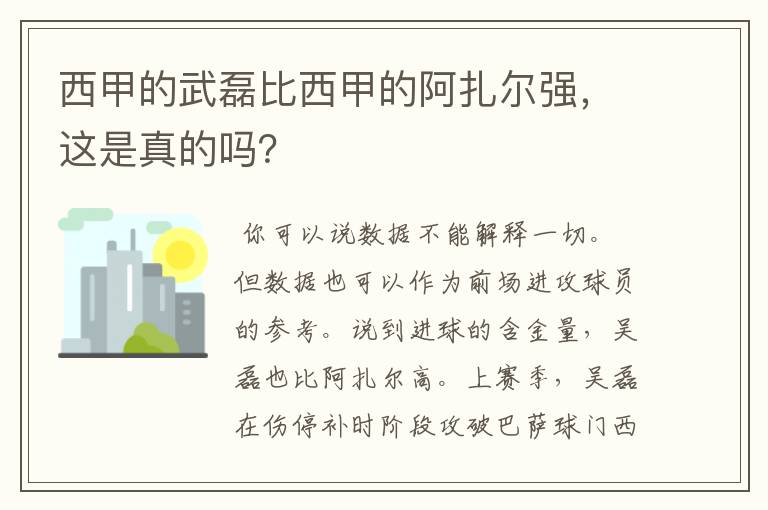 西甲的武磊比西甲的阿扎尔强，这是真的吗?

你可以说数据不能解释一切。但数据也可以作为前场进攻球员的参考。说到进球的含金量，吴磊也比阿扎尔高。上赛季，吴磊在伤停补时阶段攻破巴萨球门西